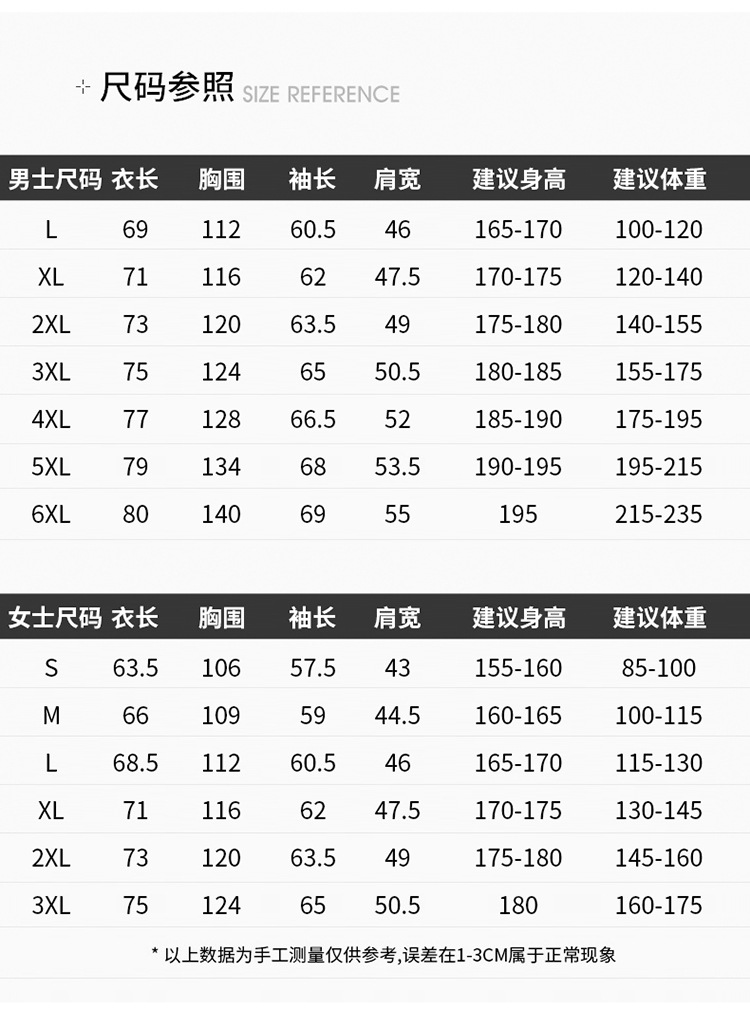 尺码参照 SIZE REFERENCE

| 男士尺码 | 衣长 | 胸围 | 袖长 | 肩宽 | 建议身高 | 建议体重 |
|---|---|---|---|---|---|---|
| L | 69 | 112 | 60.5 | 46 | 165-170 | 100-120 |
| XL | 71 | 116 | 62 | 47.5 | 170-175 | 120-140 |
| 2XL | 73 | 120 | 63.5 | 49 | 175-180 | 140-155 |
| 3XL | 75 | 124 | 65 | 50.5 | 180-185 | 155-175 |
| 4XL | 77 | 128 | 66.5 | 52 | 185-190 | 175-195 |
| 5XL | 79 | 134 | 68 | 53.5 | 190-195 | 195-215 |
| 6XL | 80 | 140 | 69 | 55 | 195 | 215-235 |

| 女士尺码 | 衣长 | 胸围 | 袖长 | 肩宽 | 建议身高 | 建议体重 |
|---|---|---|---|---|---|---|
| S | 63.5 | 106 | 57.5 | 43 | 155-160 | 85-100 |
| M | 66 | 109 | 59 | 44.5 | 160-165 | 100-115 |
| L | 68.5 | 112 | 60.5 | 46 | 165-170 | 115-130 |
| XL | 71 | 116 | 62 | 47.5 | 170-175 | 130-145 |
| 2XL | 73 | 120 | 63.5 | 49 | 175-180 | 145-160 |
| 3XL | 75 | 124 | 65 | 50.5 | 180 | 160-175 |

* 以上数据为手工测量仅供参考,误差在1-3CM属于正常现象